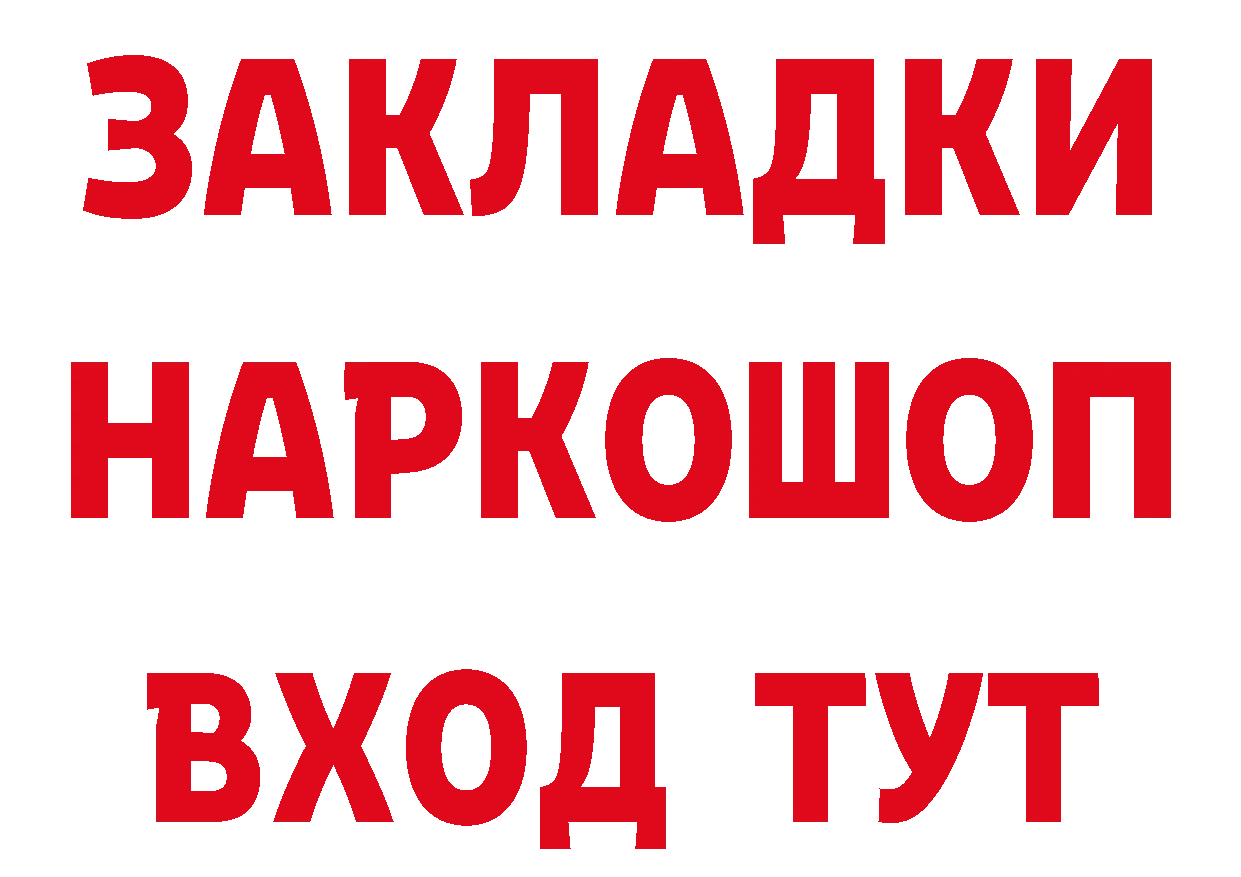 ЗАКЛАДКИ НАРКОШОП ВХОД ТУТ